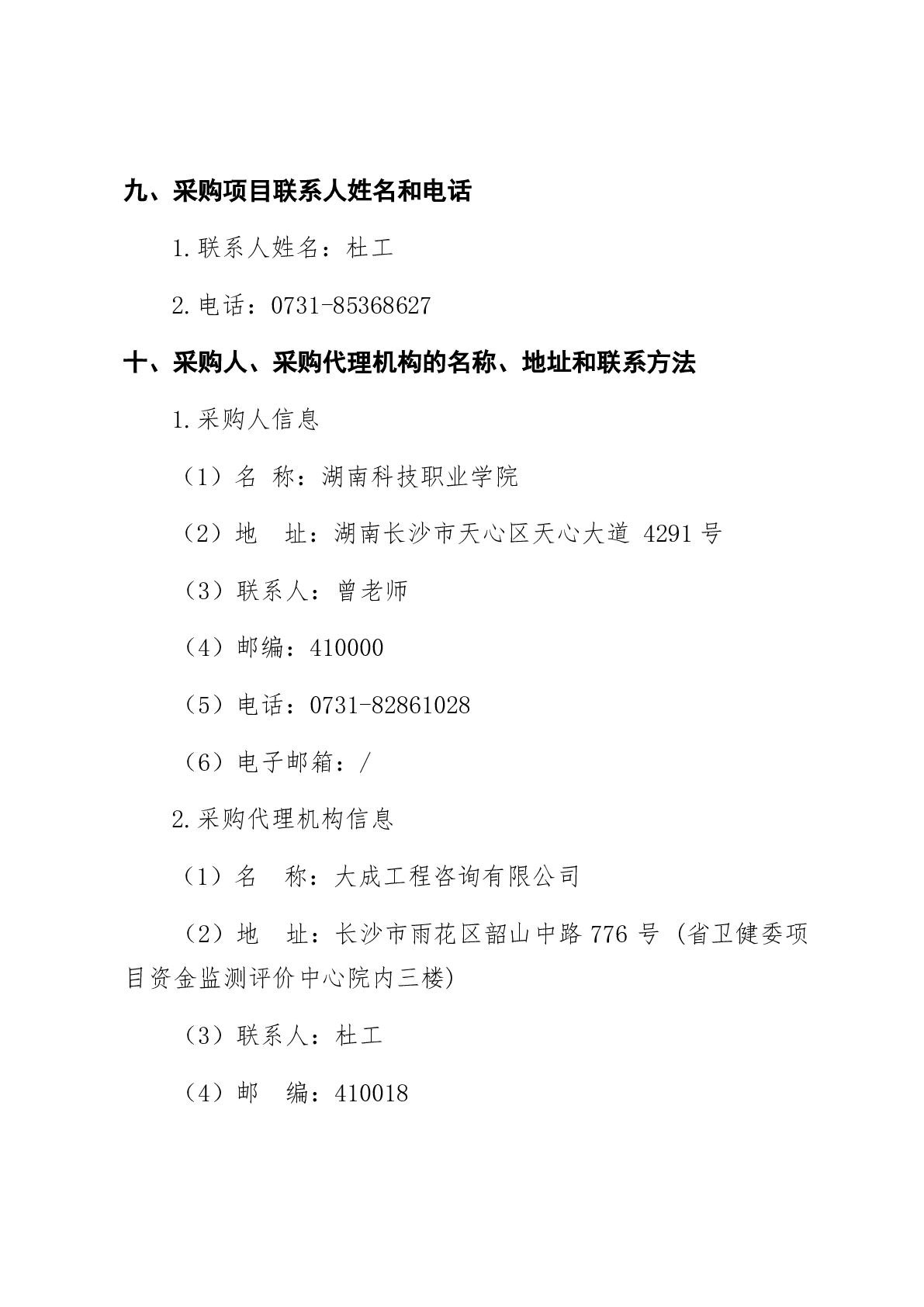 九、采购项目联系人姓名和电话

1.联系人姓名：杜工

2.电话：0731-85368627

十、采购人、采购代理机构的名称、地址和联系方法

1.采购人信息

（1）名 称：湖南科技职业学院

（2）地　址：湖南长沙市天心区天心大道 4291 号

（3）联系人：曾老师

（4）邮编：410000

（5）电话：0731-82861028

（6）电子邮箱：/

2.采购代理机构信息

（1）名　称：大成工程咨询有限公司

（2）地　址：长沙市雨花区韶山中路 776 号（省卫健委项目资金监测评价中心院内三楼）

（3）联系人：杜工

（4）邮　编：410018